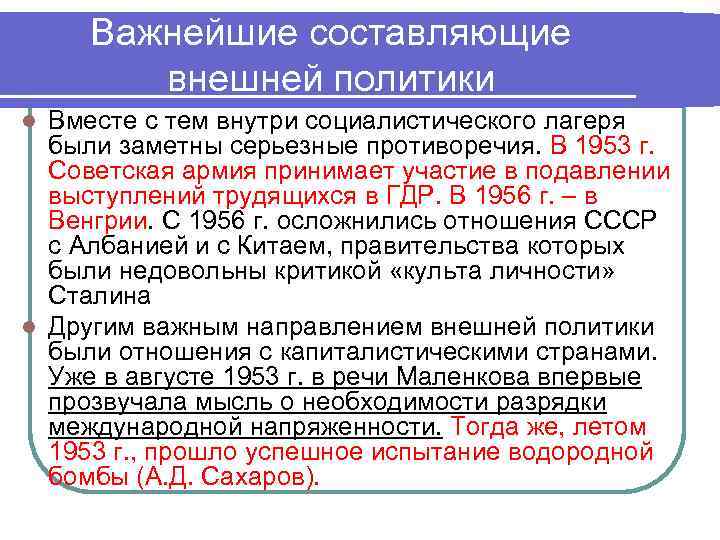 Важнейшие составляющие внешней политики

Вместе с тем внутри социалистического лагеря были заметны серьезные противоречия. В 1953 г. Советская армия принимает участие в подавлении выступлений трудящихся в ГДР. В 1956 г. – в Венгрии. С 1956 г. осложнились отношения СССР с Албанией и с Китаем, правительства которых были недовольны критикой «культа личности» Сталина

Другим важным направлением внешней политики были отношения с капиталистическими странами. Уже в августе 1953 г. в речи Маленкова впервые прозвучала мысль о необходимости разрядки международной напряженности. Тогда же, летом 1953 г., прошло успешное испытание водородной бомбы (А.Д. Сахаров).